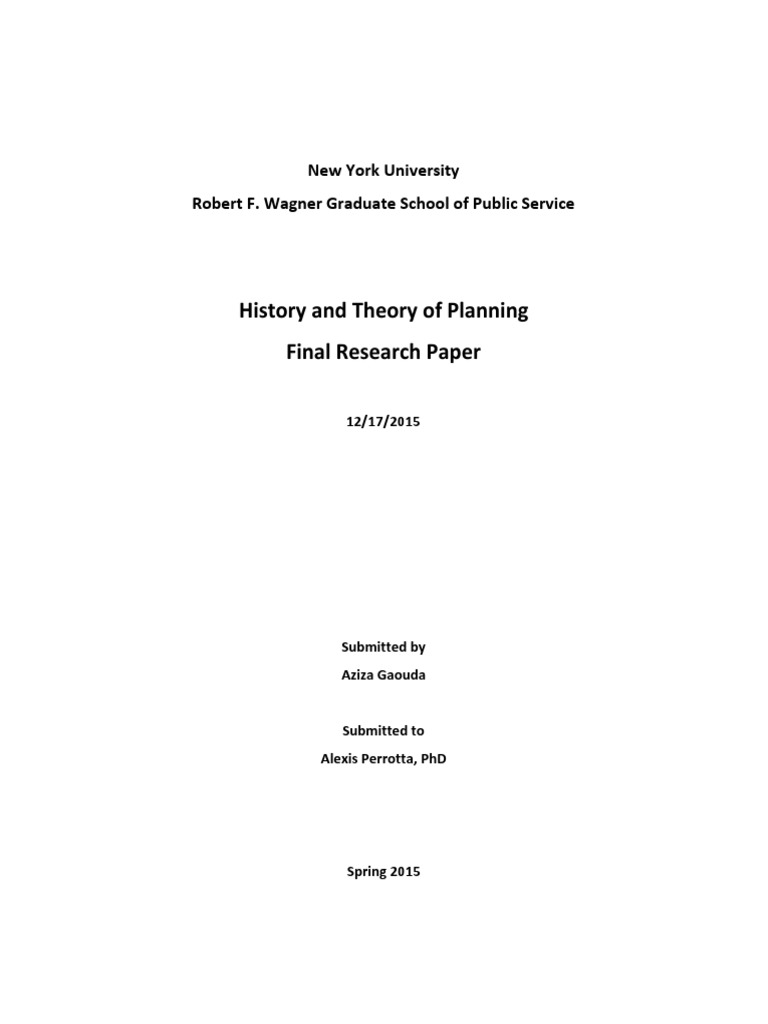 New York University

Robert F. Wagner Graduate School of Public Service

History and Theory of Planning

Final Research Paper

12/17/2015

Submitted by

Aziza Gaouda

Submitted to

Alexis Perrotta, PhD

Spring 2015